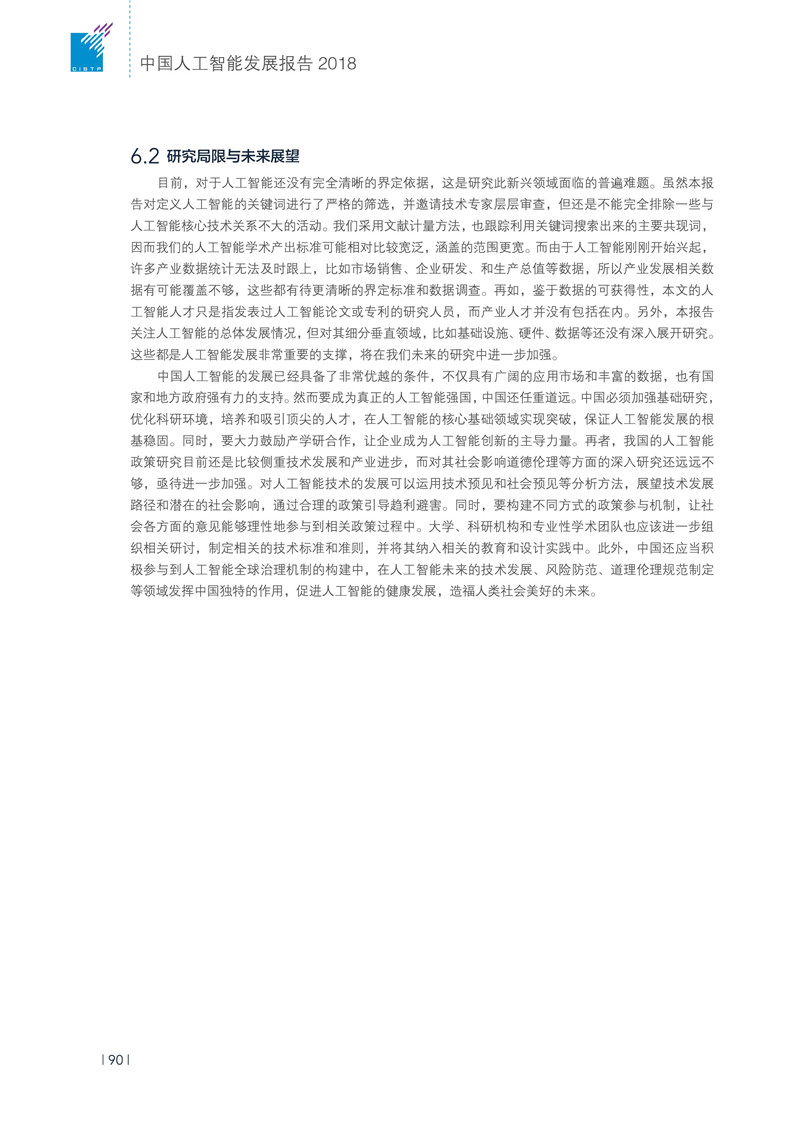 CISTP

中国人工智能发展报告 2018

6.2 研究局限与未来展望

目前，对于人工智能还没有完全清晰的界定依据，这是研究此新兴领域面临的普遍难题。虽然本报告对定义人工智能的关键词进行了严格的筛选，并邀请技术专家层层审查，但还是不能完全排除一些与人工智能核心技术关系不大的活动。我们采用文献计量方法，也跟踪利用关键词搜索出来的主要共现词，因而我们的人工智能学术产出标准可能相对比较宽泛，涵盖的范围更宽。而由于人工智能刚刚开始兴起，许多产业数据统计无法及时跟上，比如市场销售、企业研发、和生产总值等数据，所以产业发展相关数据有可能覆盖不够，这些都有待更清晰的界定标准和数据调查。再如，鉴于数据的可获得性，本文的人工智能人才只是指发表过人工智能论文或专利的研究人员，而产业人才并没有包括在内。另外，本报告关注人工智能的总体发展情况，但对其细分垂直领域，比如基础设施、硬件、数据等还没有深入展开研究。这些都是人工智能发展非常重要的支撑，将在我们未来的研究中进一步加强。

中国人工智能的发展已经具备了非常优越的条件，不仅具有广阔的应用市场和丰富的数据，也有国家和地方政府强有力的支持。然而要成为真正的人工智能强国，中国还任重道远。中国必须加强基础研究，优化科研环境，培养和吸引顶尖的人才，在人工智能的核心基础领域实现突破，保证人工智能发展的根基稳固。同时，要大力鼓励产学研合作，让企业成为人工智能创新的主导力量。再者，我国的人工智能政策研究目前还是比较侧重技术发展和产业进步，而对其社会影响道德伦理等方面的深入研究还远远不够，亟待进一步加强。对人工智能技术的发展可以运用技术预见和社会预见等分析方法，展望技术发展路径和潜在的社会影响，通过合理的政策引导趋利避害。同时，要构建不同方式的政策参与机制，让社会各方面的意见能够理性地参与到相关政策过程中。大学、科研机构和专业性学术团队也应该进一步组织相关研讨，制定相关的技术标准和准则，并将其纳入相关的教育和设计实践中。此外，中国还应当积极参与到人工智能全球治理机制的构建中，在人工智能未来的技术发展、风险防范、道理伦理规范制定等领域发挥中国独特的作用，促进人工智能的健康发展，造福人类社会美好的未来。

| 90 |